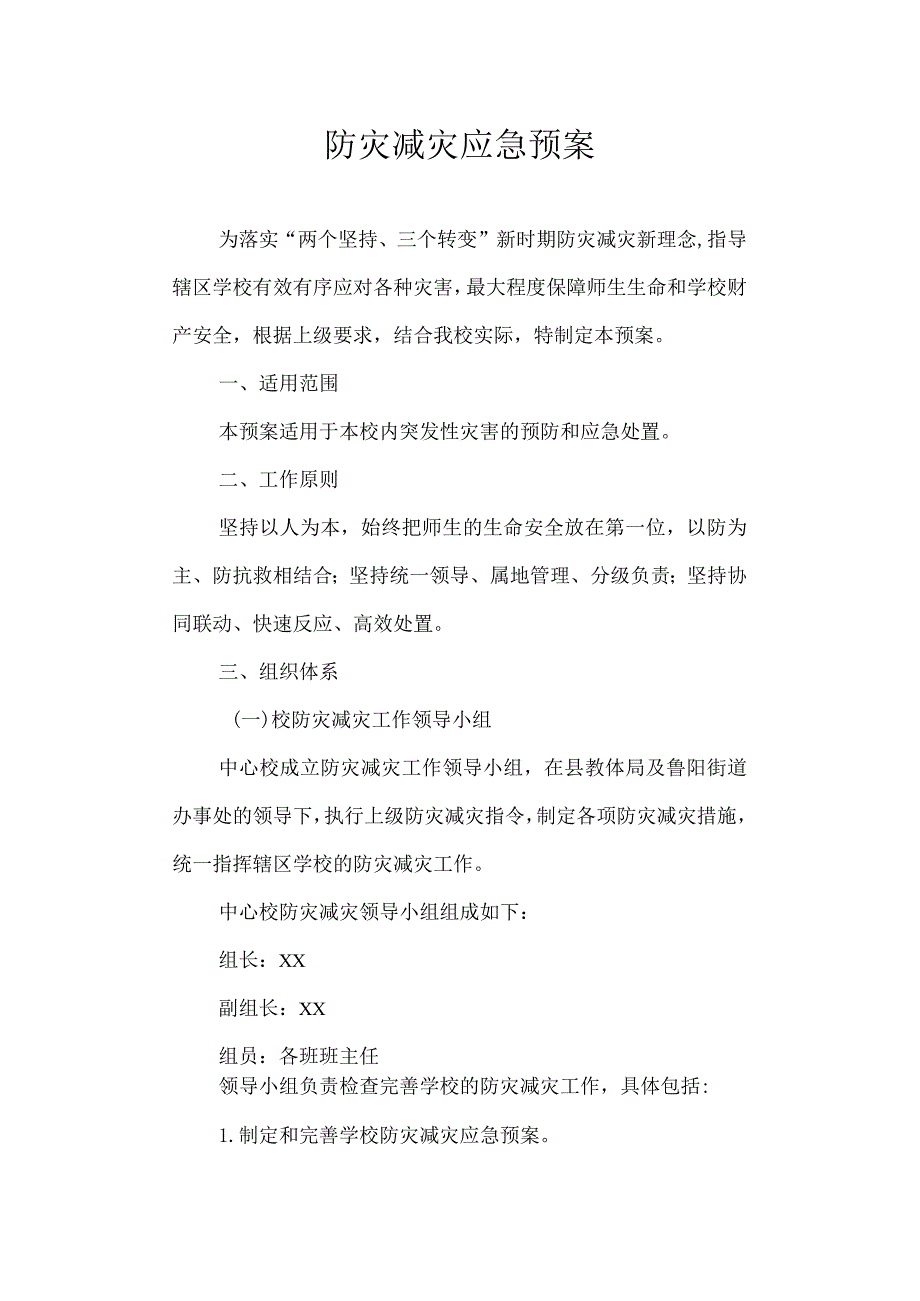 防灾减灾应急预案

为落实“两个坚持、三个转变”新时期防灾减灾新理念,指导辖区学校有效有序应对各种灾害，最大程度保障师生生命和学校财产安全，根据上级要求，结合我校实际，特制定本预案。

一、适用范围

本预案适用于本校内突发性灾害的预防和应急处置。

二、工作原则

坚持以人为本，始终把师生的生命安全放在第一位，以防为主、防抗救相结合；坚持统一领导、属地管理、分级负责；坚持协同联动、快速反应、高效处置。

三、组织体系

(一)校防灾减灾工作领导小组

中心校成立防灾减灾工作领导小组，在县教体局及鲁阳街道办事处的领导下，执行上级防灾减灾指令，制定各项防灾减灾措施，统一指挥辖区学校的防灾减灾工作。

中心校防灾减灾领导小组组成如下：

组长：XX

副组长：XX

组员：各班班主任

领导小组负责检查完善学校的防灾减灾工作，具体包括:

1.制定和完善学校防灾减灾应急预案。